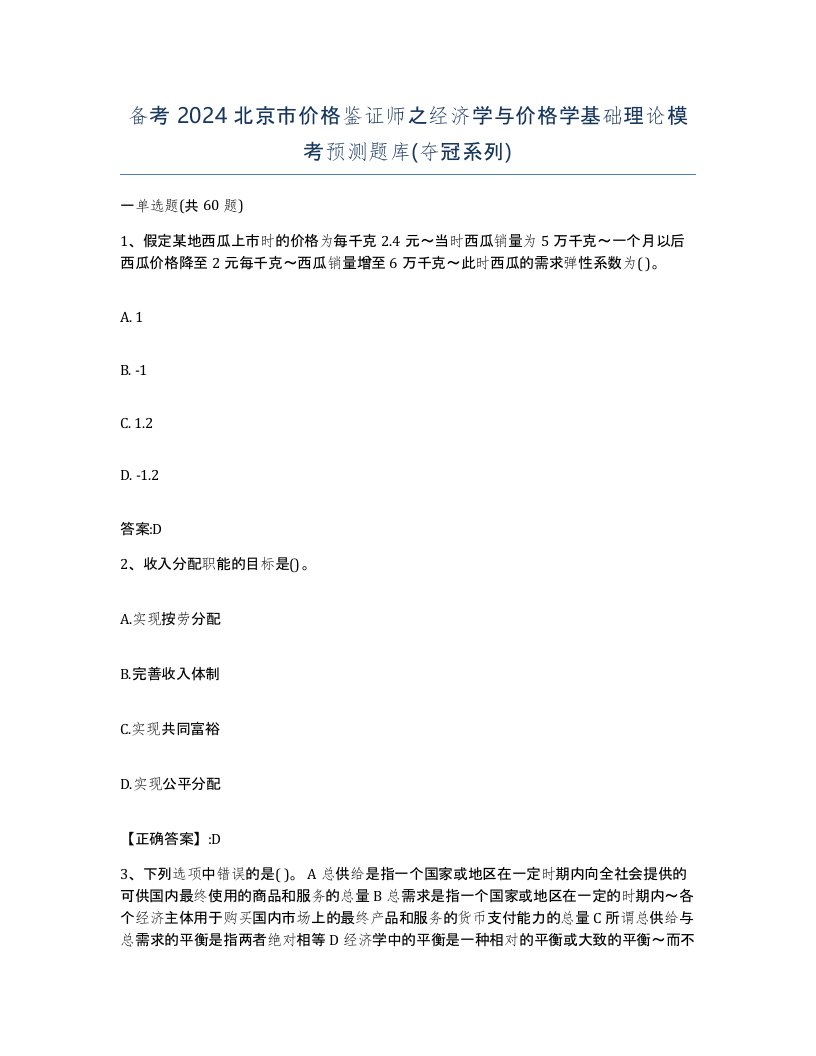 备考 2024 北京市价格鉴证师之经济学与价格学基础理论模考预测题库(夺冠系列)

一单选题(共 60 题)

1、假定某地西瓜上市时的价格为每千克 2.4 元～当时西瓜销量为 5 万千克～一个月以后西瓜价格降至 2 元每千克～西瓜销量增至 6 万千克～此时西瓜的需求弹性系数为( )。

A. 1

B. -1

C. 1.2

D. -1.2

答案:D

2、收入分配职能的目标是()。

A.实现按劳分配

B.完善收入体制

C.实现共同富裕

D.实现公平分配

【正确答案】:D

3、下列选项中错误的是( )。 A 总供给是指一个国家或地区在一定时期内向全社会提供的可供国内最终使用的商品和服务的总量 B 总需求是指一个国家或地区在一定的时期内～各个经济主体用于购买国内市场上的最终产品和服务的货币支付能力的总量 C 所谓总供给与总需求的平衡是指两者绝对相等 D 经济学中的平衡是一种相对的平衡或大致的平衡～而不